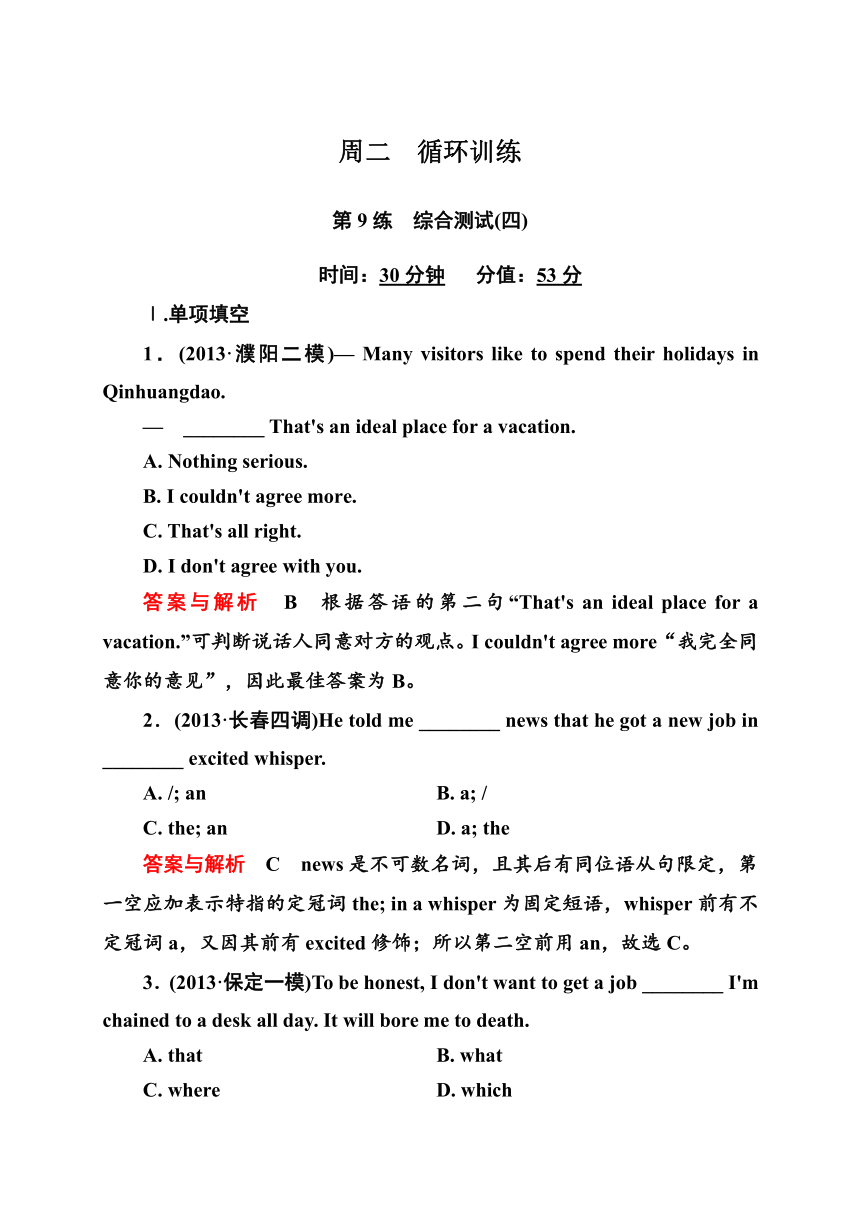 周二　循环训练

第 9 练　综合测试(四)

时间：30 分钟　　分值：53 分

Ⅰ.单项填空

1．(2013·濮阳二模)— Many visitors like to spend their holidays in Qinhuangdao.

— ________ That's an ideal place for a vacation.

A. Nothing serious.

B. I couldn't agree more.

C. That's all right.

D. I don't agree with you.

答案与解析　B　根据答语的第二句“That's an ideal place for a vacation.”可判断说话人同意对方的观点。I couldn't agree more“我完全同意你的意见”，因此最佳答案为 B。

2．(2013·长春四调)He told me ________ news that he got a new job in ________ excited whisper.

A. /; an　　B. a; /

C. the; an　　D. a; the

答案与解析　C　news 是不可数名词，且其后有同位语从句限定，第一空应加表示特指的定冠词 the; in a whisper 为固定短语，whisper 前有不定冠词 a，又因其前有 excited 修饰；所以第二空前用 an，故选 C。

3．(2013·保定一模)To be honest, I don't want to get a job ________ I'm chained to a desk all day. It will bore me to death.

A. that　　B. what

C. where　　D. which